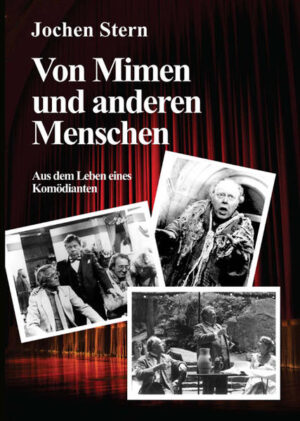 Jochen Stern

Von Mimen und anderen Menschen

Aus dem Leben eines Komödianten